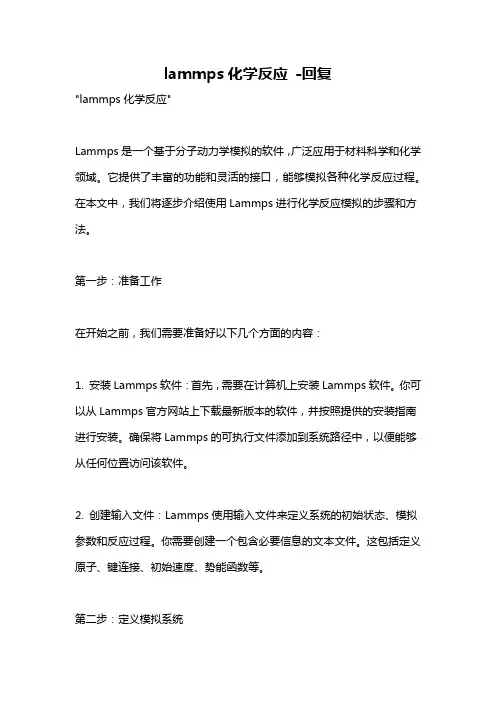 lammps 化学反应 -回复

"lammps 化学反应"

Lammps 是一个基于分子动力学模拟的软件，广泛应用于材料科学和化学领域。它提供了丰富的功能和灵活的接口，能够模拟各种化学反应过程。在本文中，我们将逐步介绍使用 Lammps 进行化学反应模拟的步骤和方法。

第一步：准备工作

在开始之前，我们需要准备好以下几个方面的内容：

1. 安装 Lammps 软件：首先，需要在计算机上安装 Lammps 软件。你可以从 Lammps 官方网站上下载最新版本的软件，并按照提供的安装指南进行安装。确保将 Lammps 的可执行文件添加到系统路径中，以便能够从任何位置访问该软件。

2. 创建输入文件：Lammps 使用输入文件来定义系统的初始状态、模拟参数和反应过程。你需要创建一个包含必要信息的文本文件。这包括定义原子、键连接、初始速度、势能函数等。

第二步：定义模拟系统